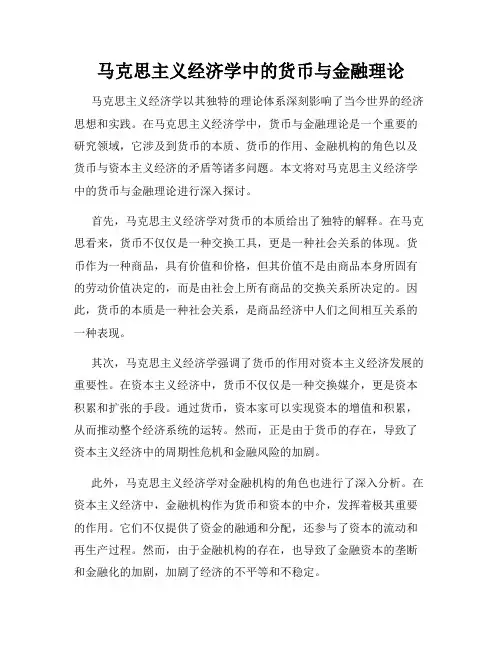 马克思主义经济学中的货币与金融理论

马克思主义经济学以其独特的理论体系深刻影响了当今世界的经济思想和实践。在马克思主义经济学中，货币与金融理论是一个重要的研究领域，它涉及到货币的本质、货币的作用、金融机构的角色以及货币与资本主义经济的矛盾等诸多问题。本文将对马克思主义经济学中的货币与金融理论进行深入探讨。

首先，马克思主义经济学对货币的本质给出了独特的解释。在马克思看来，货币不仅仅是一种交换工具，更是一种社会关系的体现。货币作为一种商品，具有价值和价格，但其价值不是由商品本身所固有的劳动价值决定的，而是由社会上所有商品的交换关系所决定的。因此，货币的本质是一种社会关系，是商品经济中人们之间相互关系的一种表现。

其次，马克思主义经济学强调了货币的作用对资本主义经济发展的重要性。在资本主义经济中，货币不仅仅是一种交换媒介，更是资本积累和扩张的手段。通过货币，资本家可以实现资本的增值和积累，从而推动整个经济系统的运转。然而，正是由于货币的存在，导致了资本主义经济中的周期性危机和金融风险的加剧。

此外，马克思主义经济学对金融机构的角色也进行了深入分析。在资本主义经济中，金融机构作为货币和资本的中介，发挥着极其重要的作用。它们不仅提供了资金的融通和分配，还参与了资本的流动和再生产过程。然而，由于金融机构的存在，也导致了金融资本的垄断和金融化的加剧，加剧了经济的不平等和不稳定。